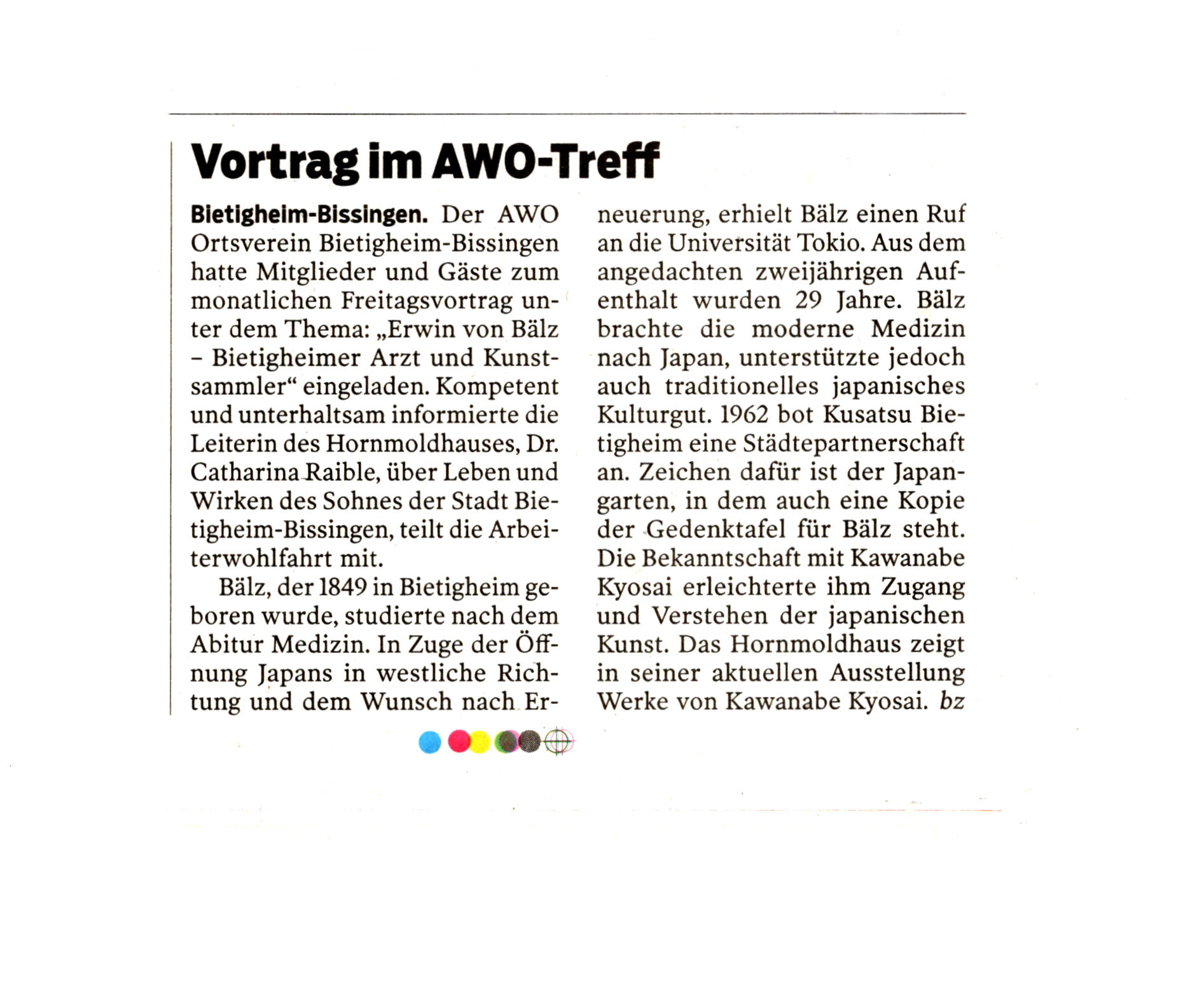 Vortrag im AWO-Treff

Bietigheim-Bissingen. Der AWO Ortsverein Bietigheim-Bissingen hatte Mitglieder und Gäste zum monatlichen Freitagsvortrag unter dem Thema: „Erwin von Bälz – Bietigheimer Arzt und Kunstsammler“ eingeladen. Kompetent und unterhaltsam informierte die Leiterin des Hornmoldhauses, Dr. Catharina Raible, über Leben und Wirken des Sohnes der Stadt Bietigheim-Bissingen, teilt die Arbeiterwohlfahrt mit.

Bälz, der 1849 in Bietigheim geboren wurde, studierte nach dem Abitur Medizin. In Zuge der Öffnung Japans in westliche Richtung und dem Wunsch nach Erneuerung, erhielt Bälz einen Ruf an die Universität Tokio. Aus dem angedachten zweijährigen Aufenthalt wurden 29 Jahre. Bälz brachte die moderne Medizin nach Japan, unterstützte jedoch auch traditionelles japanisches Kulturgut. 1962 bot Kusatsu Bietigheim eine Städtepartnerschaft an. Zeichen dafür ist der Japangarten, in dem auch eine Kopie der Gedenktafel für Bälz steht. Die Bekanntschaft mit Kawanabe Kyosai erleichterte ihm Zugang und Verstehen der japanischen Kunst. Das Hornmoldhaus zeigt in seiner aktuellen Ausstellung Werke von Kawanabe Kyosai. bz